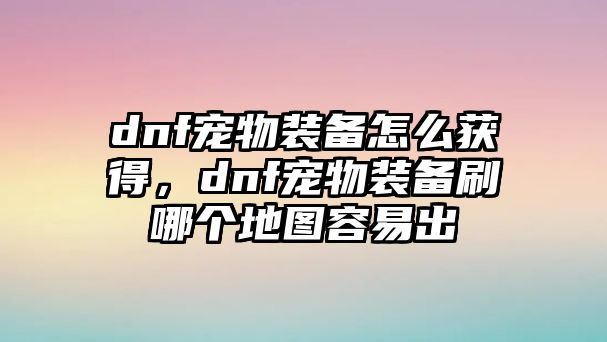 dnf宠物装备怎么获得，dnf宠物装备刷哪个地图容易出